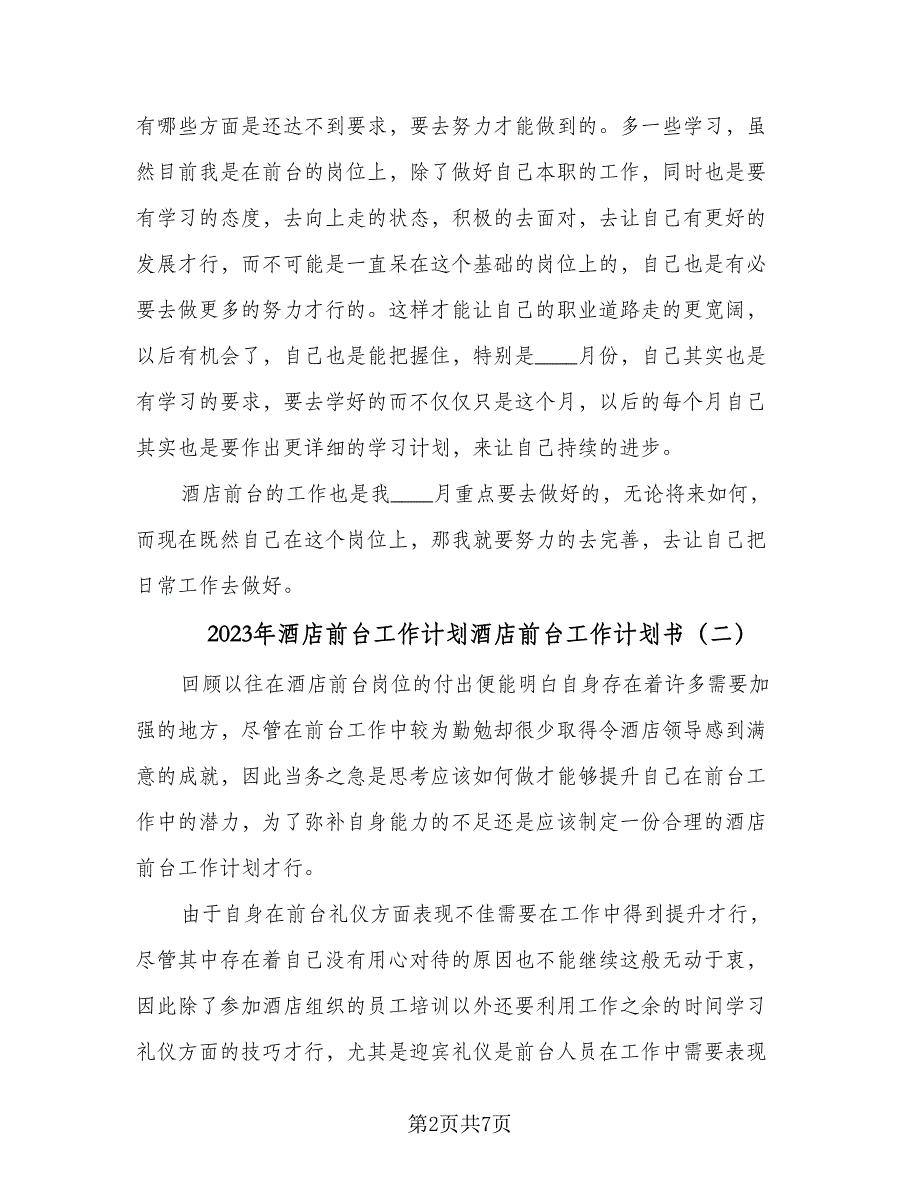 有哪些方面是还达不到要求，要去努力才能做到的。多一些学习，虽然目前我是在前台的岗位上，除了做好自己本职的工作，同时也是要有学习的态度，去向上走的状态，积极的去面对，去让自己有更好的发展才行，而不可能是一直呆在这个基础的岗位上的，自己也是有必要去做更多的努力才行的。这样才能让自己的职业道路走的更宽阔，以后有机会了，自己也是能把握住，特别是____月份，自己其实也是有学习的要求，要去学好的而不仅仅只是这个月，以后的每个月自己其实也是要作出更详细的学习计划，来让自己持续的进步。

酒店前台的工作也是我____月重点要去做好的，无论将来如何，而现在既然自己在这个岗位上，那我就要努力的去完善，去让自己把日常工作去做好。

2023年酒店前台工作计划酒店前台工作计划书（二）

回顾以往在酒店前台岗位的付出便能明白自身存在着许多需要加强的地方，尽管在前台工作中较为勤勉却很少取得令酒店领导感到满意的成就，因此当务之急是思考应该如何做才能够提升自己在前台工作中的潜力，为了弥补自身能力的不足还是应该制定一份合理的酒店前台工作计划才行。

由于自身在前台礼仪方面表现不佳需要在工作中得到提升才行，尽管其中存在着自己没有用心对待的原因也不能继续这般无动于衷，因此除了参加酒店组织的员工培训以外还要利用工作之余的时间学习礼仪方面的技巧才行，尤其是迎宾礼仪是前台人员在工作中需要表现

第2页共7页